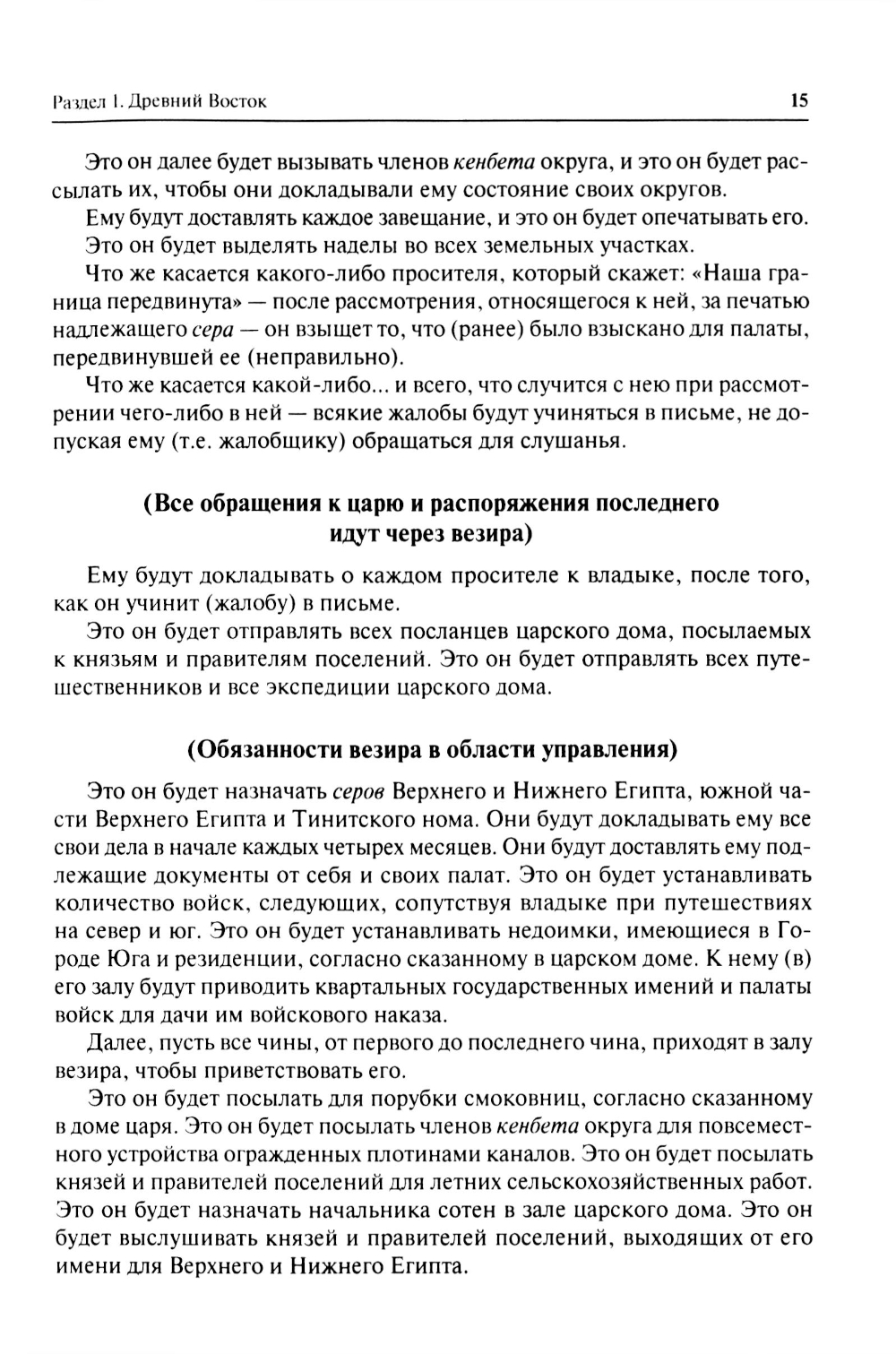 Раздел I. Древний Восток 15

Это он далее будет вызывать членов кенбета округа, и это он будет рассылать их, чтобы они докладывали ему состояние своих округов.

Ему будут доставлять каждое завещание, и это он будет опечатывать его.

Это он будет выделять наделы во всех земельных участках.

Что же касается какого-либо просителя, который скажет: «Наша граница передвинута» — после рассмотрения, относящегося к ней, за печатью надлежащего сера — он взыщет то, что (ранее) было взыскано для палаты, передвинувшей ее (неправильно).

Что же касается какой-либо... и всего, что случится с нею при рассмотрении чего-либо в ней — всякие жалобы будут учиняться в письме, не допуская ему (т.е. жалобщику) обращаться для слушанья.

(Все обращения к царю и распоряжения последнего идут через везира)

Ему будут докладывать о каждом просителе к владыке, после того, как он учинит (жалобу) в письме.

Это он будет отправлять всех посланцев царского дома, посылаемых к князьям и правителям поселений. Это он будет отправлять всех путешественников и все экспедиции царского дома.

(Обязанности везира в области управления)

Это он будет назначать серов Верхнего и Нижнего Египта, южной части Верхнего Египта и Тинитского нома. Они будут докладывать ему все свои дела в начале каждых четырех месяцев. Они будут доставлять ему подлежащие документы от себя и своих палат. Это он будет устанавливать количество войск, следующих, сопутствуя владыке при путешествиях на север и юг. Это он будет устанавливать недоимки, имеющиеся в Городе Юга и резиденции, согласно сказанному в царском доме. К нему (в) его залу будут приводить квартальных государственных имений и палаты войск для дачи им войскового наказа.

Далее, пусть все чины, от первого до последнего чина, приходят в залу везира, чтобы приветствовать его.

Это он будет посылать для порубки смоковниц, согласно сказанному в доме царя. Это он будет посылать членов кенбета округа для повсеместного устройства огражденных плотинами каналов. Это он будет посылать князей и правителей поселений для летних сельскохозяйственных работ. Это он будет назначать начальника сотен в зале царского дома. Это он будет выслушивать князей и правителей поселений, выходящих от его имени для Верхнего и Нижнего Египта.